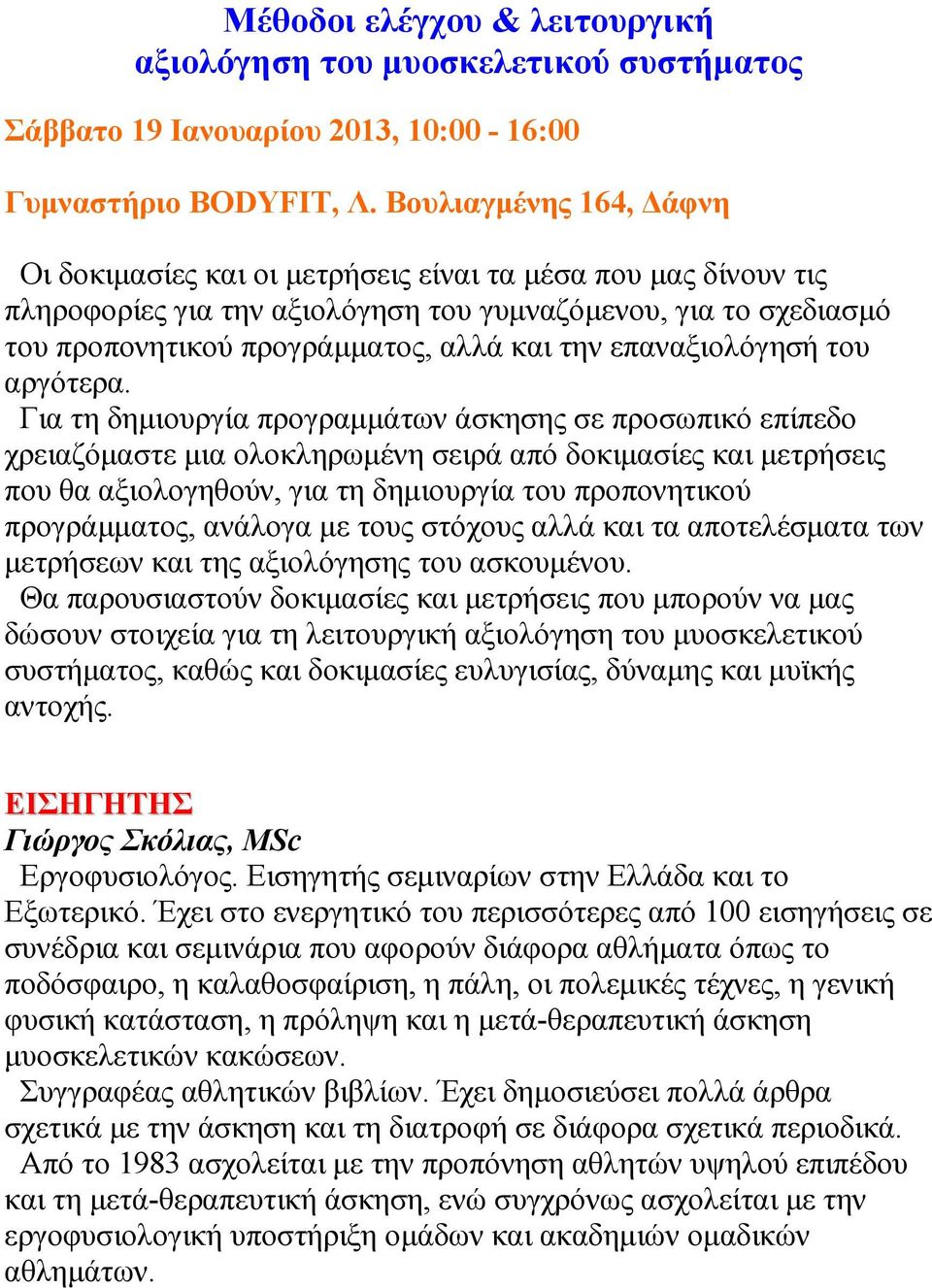 Μέθοδοι ελέγχου & λειτουργική αξιολόγηση του μυοσκελετικού συστήματος

Σάββατο 19 Ιανουαρίου 2013, 10:00 - 16:00

Γυμναστήριο BODYFIT, Λ. Βουλιαγμένης 164, Δάφνη

Οι δοκιμασίες και οι μετρήσεις είναι τα μέσα που μας δίνουν τις πληροφορίες για την αξιολόγηση του γυμναζόμενου, για το σχεδιασμό του προπονητικού προγράμματος, αλλά και την επαναξιολόγησή του αργότερα.

Για τη δημιουργία προγραμμάτων άσκησης σε προσωπικό επίπεδο χρειαζόμαστε μια ολοκληρωμένη σειρά από δοκιμασίες και μετρήσεις που θα αξιολογηθούν, για τη δημιουργία του προπονητικού προγράμματος, ανάλογα με τους στόχους αλλά και τα αποτελέσματα των μετρήσεων και της αξιολόγησης του ασκουμένου.

Θα παρουσιαστούν δοκιμασίες και μετρήσεις που μπορούν να μας δώσουν στοιχεία για τη λειτουργική αξιολόγηση του μυοσκελετικού συστήματος, καθώς και δοκιμασίες ευλυγισίας, δύναμης και μυϊκής αντοχής.

ΕΙΣΗΓΗΤΗΣ
Γιώργος Σκόλιας, MSc
Εργοφυσιολόγος. Εισηγητής σεμιναρίων στην Ελλάδα και το Εξωτερικό. Έχει στο ενεργητικό του περισσότερες από 100 εισηγήσεις σε συνέδρια και σεμινάρια που αφορούν διάφορα αθλήματα όπως το ποδόσφαιρο, η καλαθοσφαίριση, η πάλη, οι πολεμικές τέχνες, η γενική φυσική κατάσταση, η πρόληψη και η μετά-θεραπευτική άσκηση μυοσκελετικών κακώσεων.

Συγγραφέας αθλητικών βιβλίων. Έχει δημοσιεύσει πολλά άρθρα σχετικά με την άσκηση και τη διατροφή σε διάφορα σχετικά περιοδικά.

Από το 1983 ασχολείται με την προπόνηση αθλητών υψηλού επιπέδου και τη μετά-θεραπευτική άσκηση, ενώ συγχρόνως ασχολείται με την εργοφυσιολογική υποστήριξη ομάδων και ακαδημιών ομαδικών αθλημάτων.